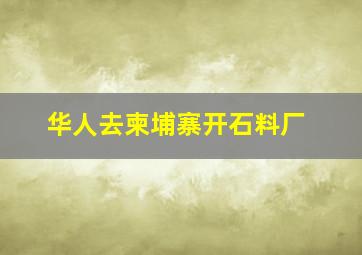 华人去柬埔寨开石料厂